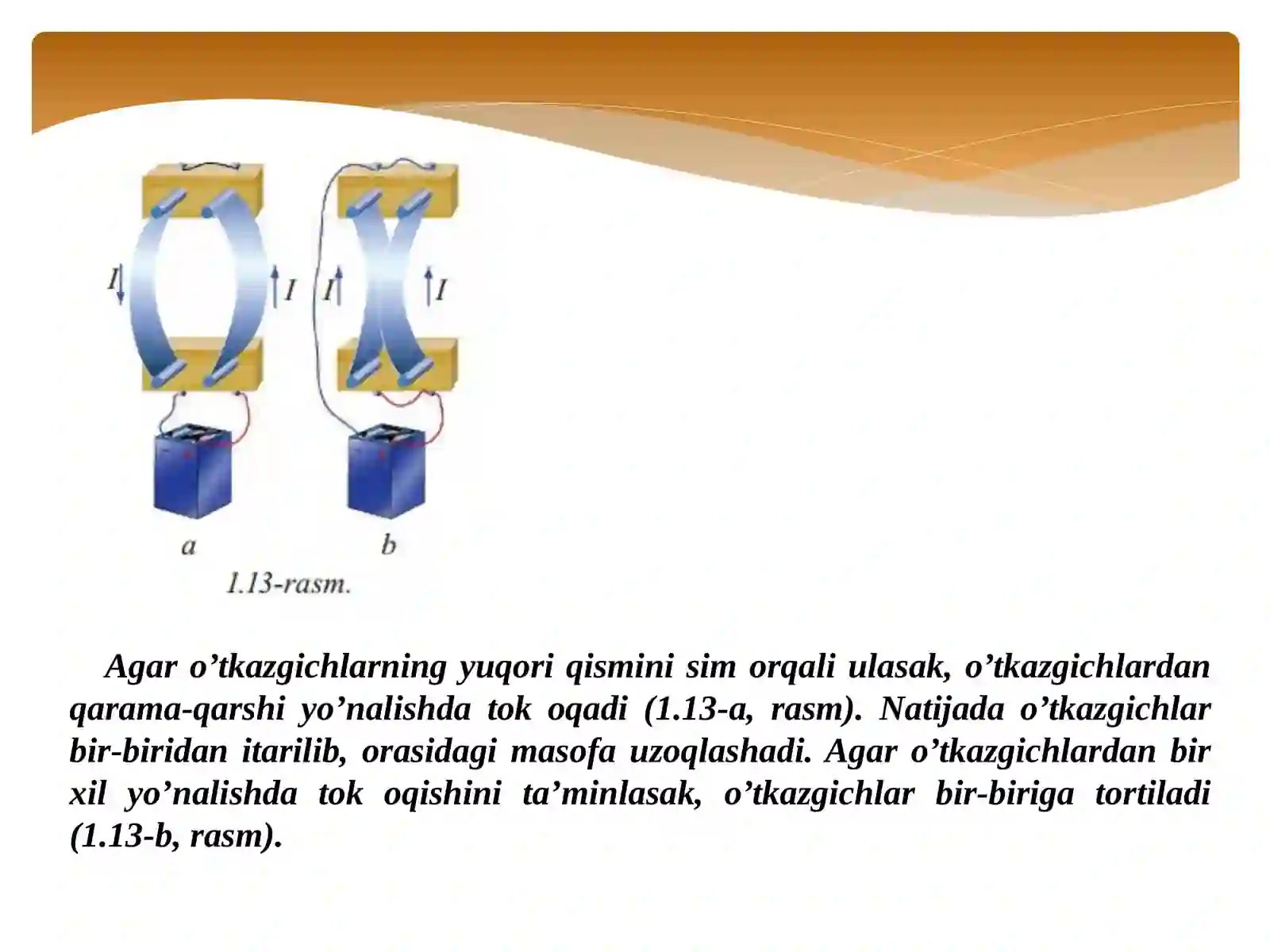 I
I
I
I
a
b
1.13-rasm.

Agar o'tkazgichlarning yuqori qismini sim orqali ulasak, o'tkazgichlardan qarama-qarshi yo'nalishda tok oqadi (1.13-a, rasm). Natijada o'tkazgichlar bir-biridan itarilib, orasidagi masofa uzoqlashadi. Agar o'tkazgichlardan bir xil yo'nalishda tok oqishini ta'minlasak, o'tkazgichlar bir-biriga tortiladi (1.13-b, rasm).